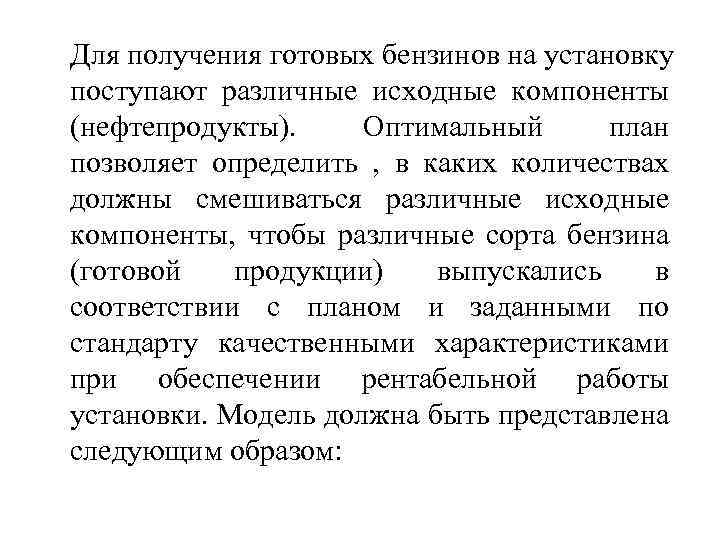 Для получения готовых бензинов на установку поступают различные исходные компоненты (нефтепродукты). Оптимальный план позволяет определить , в каких количествах должны смешиваться различные исходные компоненты, чтобы различные сорта бензина (готовой продукции) выпускались в соответствии с планом и заданными по стандарту качественными характеристиками при обеспечении рентабельной работы установки. Модель должна быть представлена следующим образом: